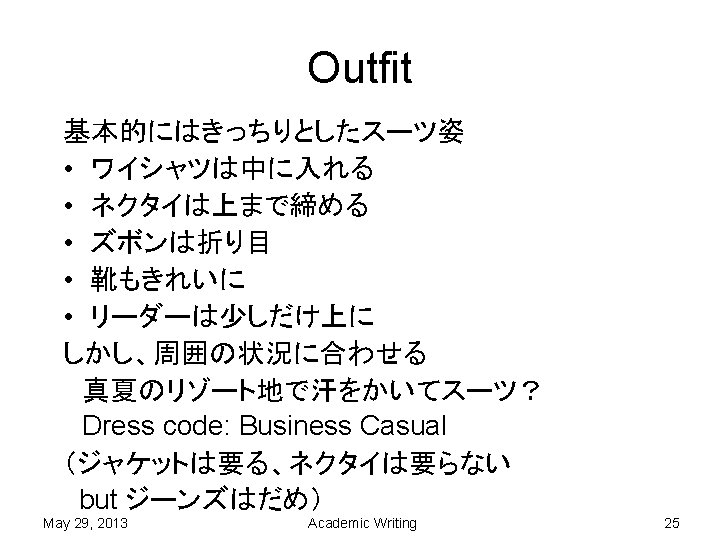 Outfit

基本的にはきっちりとしたスーツ姿

• ワイシャツは中に入れる
• ネクタイは上まで締める
• ズボンは折り目
• 靴もきれいに
• リーダーは少しだけ上に

しかし、周囲の状況に合わせる

真夏のリゾート地で汗をかいてスーツ？

Dress code: Business Casual

（ジャケットは要る、ネクタイは要らない

but ジーンズはだめ）

May 29, 2013 Academic Writing 25